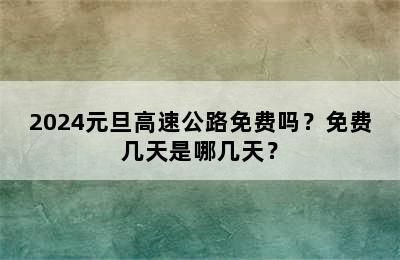 2024元旦高速公路免费吗？免费几天是哪几天？